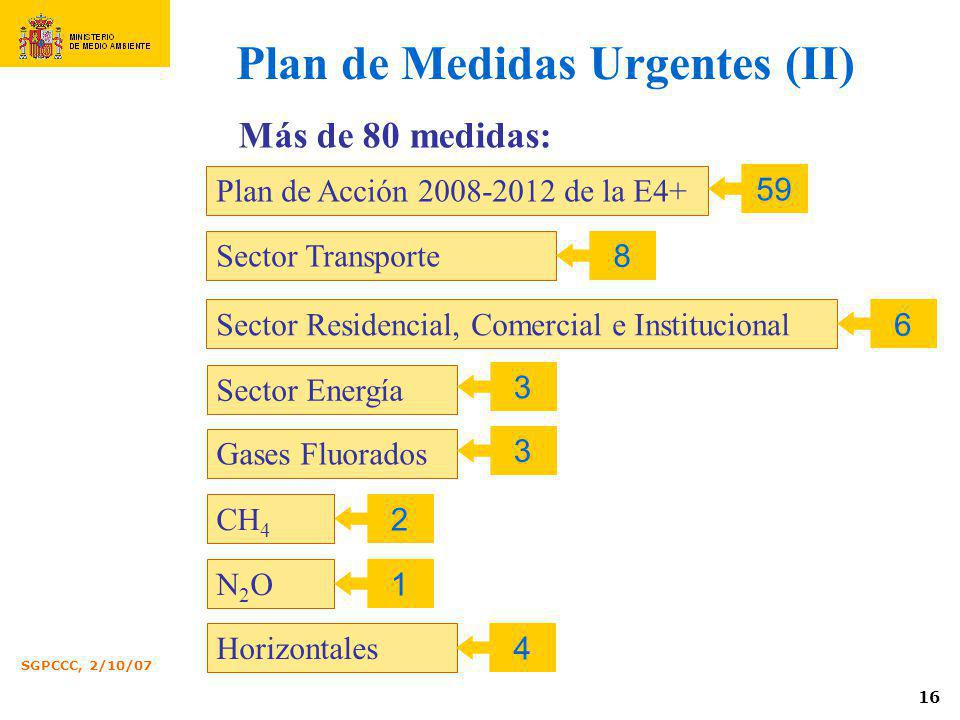 MINISTERIO DE MEDIO AMBIENTE

Plan de Medidas Urgentes (II)

Más de 80 medidas:

Plan de Acción 2008-2012 de la E4+ 59

Sector Transporte 8

Sector Residencial, Comercial e Institucional 6

Sector Energía 3

Gases Fluorados 3

$CH_4$ 2

$N_2O$ 1

Horizontales 4

SGPCCC, 2/10/07

16